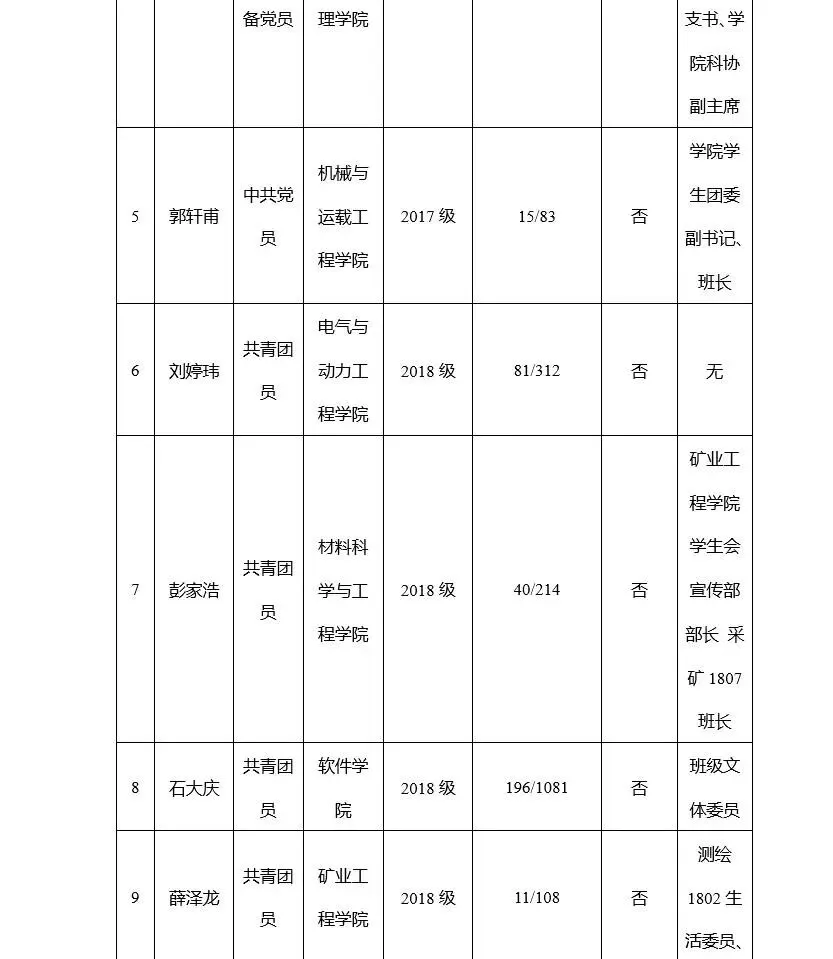 |  |  | 备党员 | 理学院 |  |  |  | 支书、学院科协副主席 |
|---|---|---|---|---|---|---|---|
| 5 | 郭轩甫 | 中共党员 | 机械与运载工程学院 | 2017 级 | 15/83 | 否 | 学院学生团委副书记、班长 |
| 6 | 刘婷玮 | 共青团员 | 电气与动力工程学院 | 2018 级 | 81/312 | 否 | 无 |
| 7 | 彭家浩 | 共青团员 | 材料科学与工程学院 | 2018 级 | 40/214 | 否 | 矿业工程学院学生会宣传部部长 采矿 1807 班长 |
| 8 | 石大庆 | 共青团员 | 软件学院 | 2018 级 | 196/1081 | 否 | 班级文体委员 |
| 9 | 薛泽龙 | 共青团员 | 矿业工程学院 | 2018 级 | 11/108 | 否 | 测绘 1802 生活委员、 |